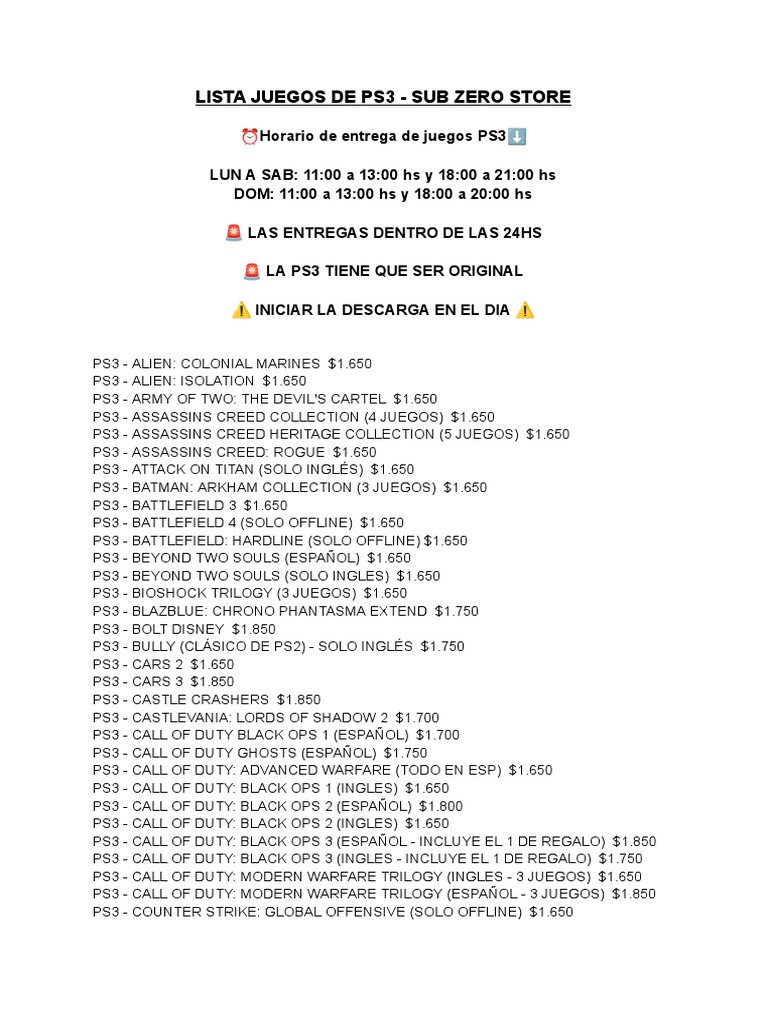 LISTA JUEGOS DE PS3 - SUB ZERO STORE

⏰Horario de entrega de juegos PS3⬇️

LUN A SAB: 11:00 a 13:00 hs y 18:00 a 21:00 hs
DOM: 11:00 a 13:00 hs y 18:00 a 20:00 hs

🚨 LAS ENTREGAS DENTRO DE LAS 24HS

🚨 LA PS3 TIENE QUE SER ORIGINAL

⚠️ INICIAR LA DESCARGA EN EL DIA ⚠️

PS3 - ALIEN: COLONIAL MARINES $1.650
PS3 - ALIEN: ISOLATION $1.650
PS3 - ARMY OF TWO: THE DEVIL'S CARTEL $1.650
PS3 - ASSASSINS CREED COLLECTION (4 JUEGOS) $1.650
PS3 - ASSASSINS CREED HERITAGE COLLECTION (5 JUEGOS) $1.650
PS3 - ASSASSINS CREED: ROGUE $1.650
PS3 - ATTACK ON TITAN (SOLO INGLÉS) $1.650
PS3 - BATMAN: ARKHAM COLLECTION (3 JUEGOS) $1.650
PS3 - BATTLEFIELD 3 $1.650
PS3 - BATTLEFIELD 4 (SOLO OFFLINE) $1.650
PS3 - BATTLEFIELD: HARDLINE (SOLO OFFLINE) $1.650
PS3 - BEYOND TWO SOULS (ESPAÑOL) $1.650
PS3 - BEYOND TWO SOULS (SOLO INGLES) $1.650
PS3 - BIOSHOCK TRILOGY (3 JUEGOS) $1.650
PS3 - BLAZBLUE: CHRONO PHANTASMA EXTEND $1.750
PS3 - BOLT DISNEY $1.850
PS3 - BULLY (CLÁSICO DE PS2) - SOLO INGLÉS $1.750
PS3 - CARS 2 $1.650
PS3 - CARS 3 $1.850
PS3 - CASTLE CRASHERS $1.850
PS3 - CASTLEVANIA: LORDS OF SHADOW 2 $1.700
PS3 - CALL OF DUTY BLACK OPS 1 (ESPAÑOL) $1.700
PS3 - CALL OF DUTY GHOSTS (ESPAÑOL) $1.750
PS3 - CALL OF DUTY: ADVANCED WARFARE (TODO EN ESP) $1.650
PS3 - CALL OF DUTY: BLACK OPS 1 (INGLES) $1.650
PS3 - CALL OF DUTY: BLACK OPS 2 (ESPAÑOL) $1.800
PS3 - CALL OF DUTY: BLACK OPS 2 (INGLES) $1.650
PS3 - CALL OF DUTY: BLACK OPS 3 (ESPAÑOL - INCLUYE EL 1 DE REGALO) $1.850
PS3 - CALL OF DUTY: BLACK OPS 3 (INGLES - INCLUYE EL 1 DE REGALO) $1.750
PS3 - CALL OF DUTY: MODERN WARFARE TRILOGY (INGLES - 3 JUEGOS) $1.650
PS3 - CALL OF DUTY: MODERN WARFARE TRILOGY (ESPAÑOL - 3 JUEGOS) $1.850
PS3 - COUNTER STRIKE: GLOBAL OFFENSIVE (SOLO OFFLINE) $1.650